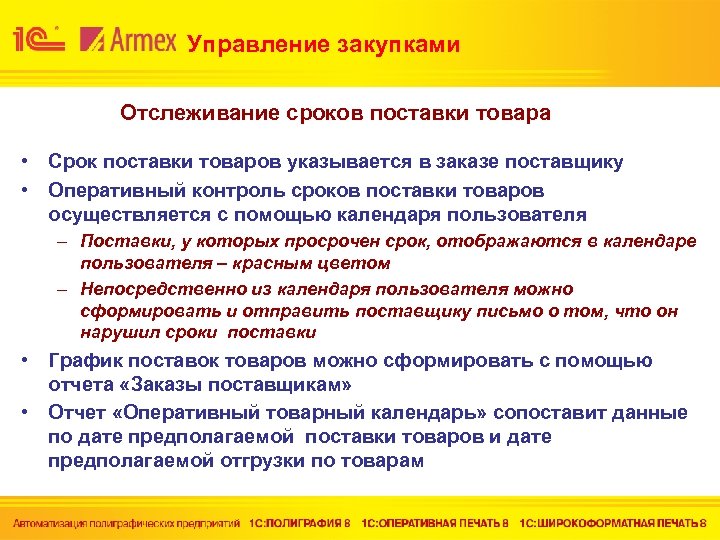 1С Armex Управление закупками

Отслеживание сроков поставки товара

• Срок поставки товаров указывается в заказе поставщику
• Оперативный контроль сроков поставки товаров осуществляется с помощью календаря пользователя
– Поставки, у которых просрочен срок, отображаются в календаре пользователя – красным цветом
– Непосредственно из календаря пользователя можно сформировать и отправить поставщику письмо о том, что он нарушил сроки поставки
• График поставок товаров можно сформировать с помощью отчета «Заказы поставщикам»
• Отчет «Оперативный товарный календарь» сопоставит данные по дате предполагаемой поставки товаров и дате предполагаемой отгрузки по товарам

Автоматизация полиграфических предприятий 1С:ПОЛИГРАФИЯ 8 1С:ОПЕРАТИВНАЯ ПЕЧАТЬ 8 1С:ШИРОКОФОРМАТНАЯ ПЕЧАТЬ 8